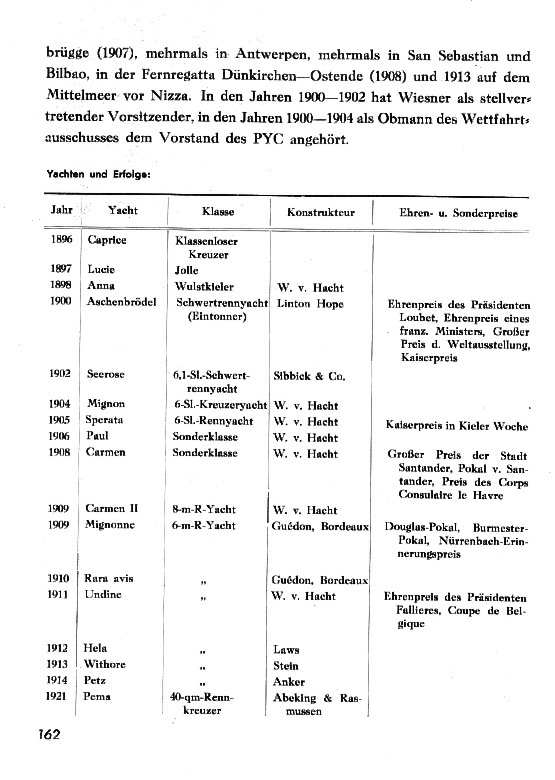 brügge (1907), mehrmals in Antwerpen, mehrmals in San Sebastian und Bilbao, in der Fernregatta Dünkirchen—Ostende (1908) und 1913 auf dem Mittelmeer vor Nizza. In den Jahren 1900—1902 hat Wiesner als stellvertretender Vorsitzender, in den Jahren 1900—1904 als Obmann des Wettfahrtausschusses dem Vorstand des PYC angehört.

Yachten und Erfolge:

| Jahr | Yacht | Klasse | Konstrukteur | Ehren- u. Sonderpreise |
|---|---|---|---|---|
| 1896 | Caprice | Klassenloser Kreuzer | | |
| 1897 | Lucie | Jolle | | |
| 1898 | Anna | Wulstkieler | W. v. Hacht | |
| 1900 | Aschenbrödel | Schwertrennyacht (Eintonner) | Linton Hope | Ehrenpreis des Präsidenten Loubet, Ehrenpreis eines franz. Ministers, Großer Preis d. Weltausstellung, Kaiserpreis |
| 1902 | Seerose | 6,1-Sl.-Schwertrennyacht | Sibbick & Co. | |
| 1904 | Mignon | 6-Sl.-Kreuzeryacht | W. v. Hacht | |
| 1905 | Sperata | 6-Sl.-Rennyacht | W. v. Hacht | Kaiserpreis in Kieler Woche |
| 1906 | Paul | Sonderklasse | W. v. Hacht | |
| 1908 | Carmen | Sonderklasse | W. v. Hacht | Großer Preis der Stadt Santander, Pokal v. Santander, Preis des Corps Consulaire le Havre |
| 1909 | Carmen II | 8-m-R-Yacht | W. v. Hacht | |
| 1909 | Mignonne | 6-m-R-Yacht | Guédon, Bordeaux | Douglas-Pokal, Burmester-Pokal, Nürrenbach-Erinnerungspreis |
| 1910 | Rara avis | „ | Guédon, Bordeaux | |
| 1911 | Undine | „ | W. v. Hacht | Ehrenpreis des Präsidenten Fallieres, Coupe de Belgique |
| 1912 | Hela | „ | Laws | |
| 1913 | Withore | „ | Stein | |
| 1914 | Petz | „ | Anker | |
| 1921 | Pema | 40-qm-Rennkreuzer | Abeking & Rasmussen | |

162